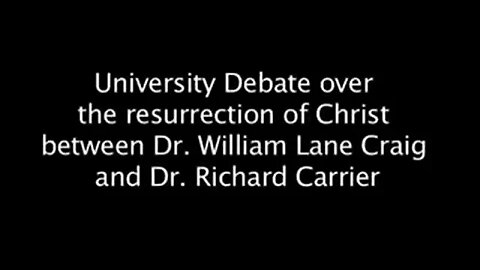 University Debate over the resurrection of Christ between Dr. William Lane Craig and Dr. Richard Carrier